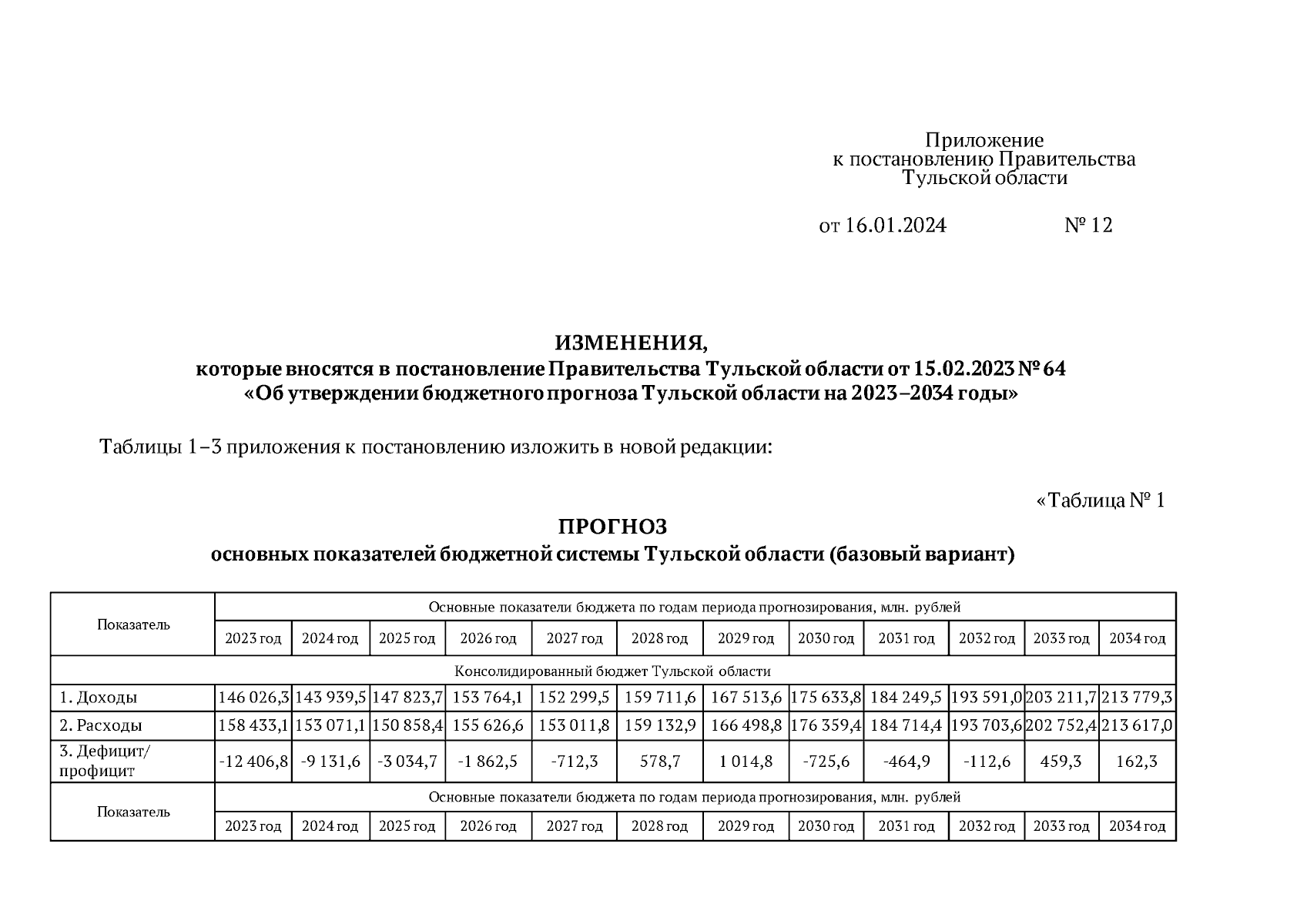 Приложение
к постановлению Правительства
Тульской области

от 16.01.2024 № 12

ИЗМЕНЕНИЯ,
которые вносятся в постановление Правительства Тульской области от 15.02.2023 № 64
«Об утверждении бюджетного прогноза Тульской области на 2023–2034 годы»

Таблицы 1–3 приложения к постановлению изложить в новой редакции:

«Таблица № 1

ПРОГНОЗ
основных показателей бюджетной системы Тульской области (базовый вариант)

| Показатель | Основные показатели бюджета по годам периода прогнозирования, млн. рублей | | | | | | | | | | | |
|---|---|---|---|---|---|---|---|---|---|---|---|---|
| | 2023 год | 2024 год | 2025 год | 2026 год | 2027 год | 2028 год | 2029 год | 2030 год | 2031 год | 2032 год | 2033 год | 2034 год |
| Консолидированный бюджет Тульской области | | | | | | | | | | | | |
| 1. Доходы | 146 026,3 | 143 939,5 | 147 823,7 | 153 764,1 | 152 299,5 | 159 711,6 | 167 513,6 | 175 633,8 | 184 249,5 | 193 591,0 | 203 211,7 | 213 779,3 |
| 2. Расходы | 158 433,1 | 153 071,1 | 150 858,4 | 155 626,6 | 153 011,8 | 159 132,9 | 166 498,8 | 176 359,4 | 184 714,4 | 193 703,6 | 202 752,4 | 213 617,0 |
| 3. Дефицит/ профицит | -12 406,8 | -9 131,6 | -3 034,7 | -1 862,5 | -712,3 | 578,7 | 1 014,8 | -725,6 | -464,9 | -112,6 | 459,3 | 162,3 |
| Показатель | Основные показатели бюджета по годам периода прогнозирования, млн. рублей | | | | | | | | | | | |
| | 2023 год | 2024 год | 2025 год | 2026 год | 2027 год | 2028 год | 2029 год | 2030 год | 2031 год | 2032 год | 2033 год | 2034 год |